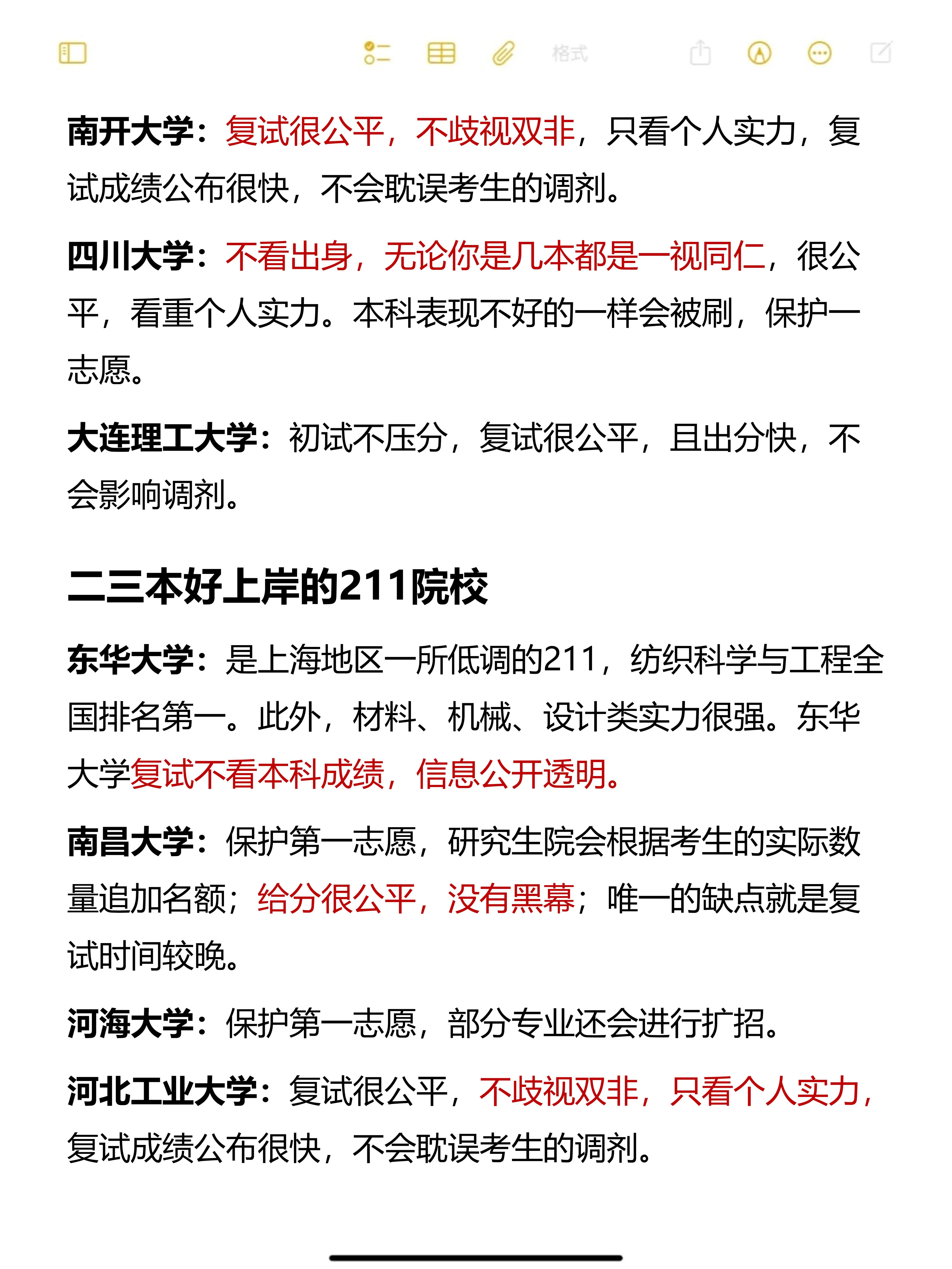 格式

南开大学：复试很公平，不歧视双非，只看个人实力，复试成绩公布很快，不会耽误考生的调剂。

四川大学：不看出身，无论你是几本都是一视同仁，很公平，看重个人实力。本科表现不好的一样会被刷，保护一志愿。

大连理工大学：初试不压分，复试很公平，且出分快，不会影响调剂。

二三本好上岸的211院校

东华大学：是上海地区一所低调的211，纺织科学与工程全国排名第一。此外，材料、机械、设计类实力很强。东华大学复试不看本科成绩，信息公开透明。

南昌大学：保护第一志愿，研究生院会根据考生的实际数量追加名额；给分很公平，没有黑幕；唯一的缺点就是复试时间较晚。

河海大学：保护第一志愿，部分专业还会进行扩招。

河北工业大学：复试很公平，不歧视双非，只看个人实力，复试成绩公布很快，不会耽误考生的调剂。